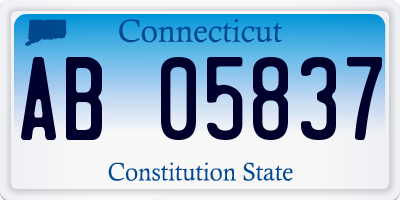 Connecticut

AB 05837

Constitution State